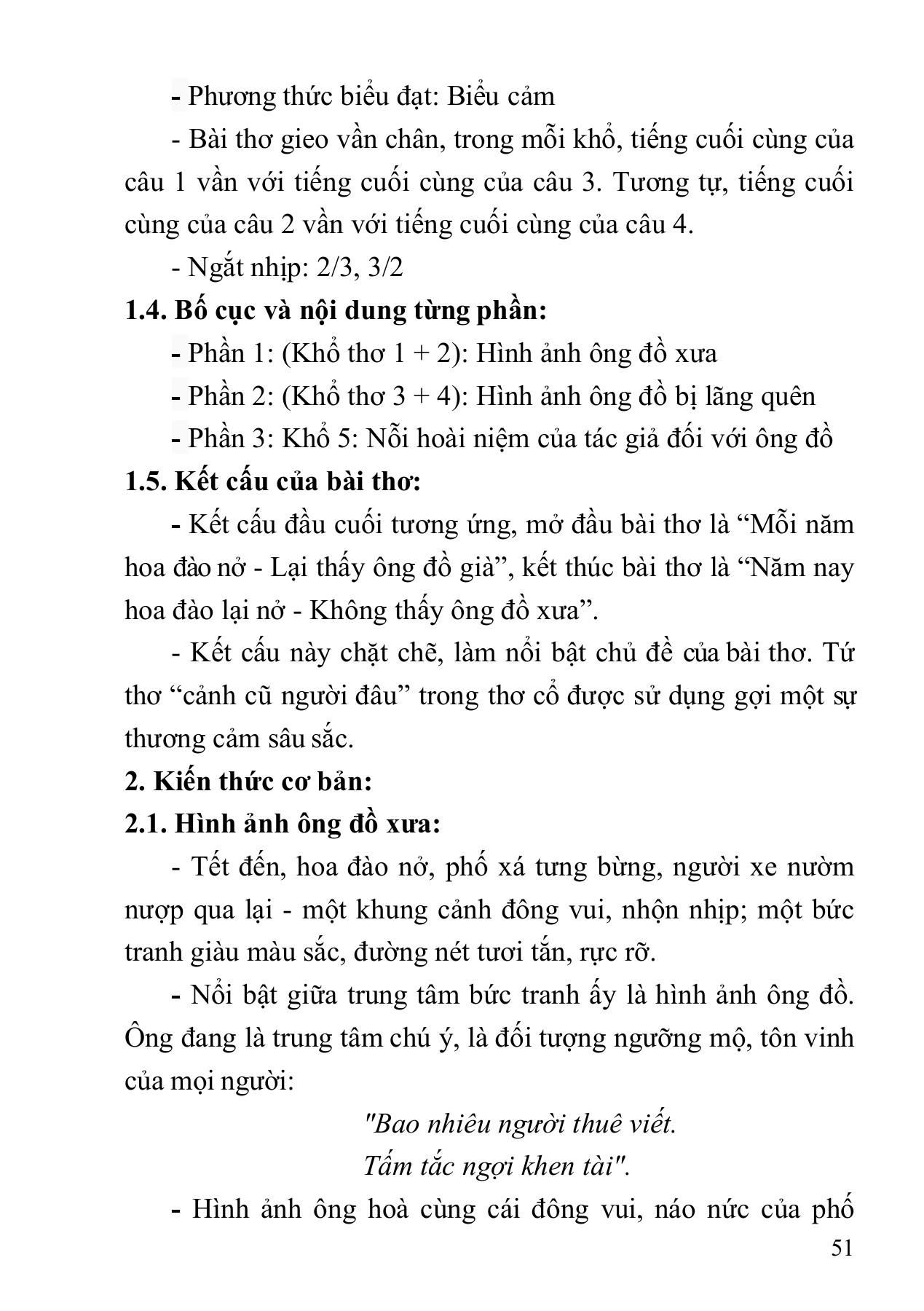 - Phương thức biểu đạt: Biểu cảm

- Bài thơ gieo vần chân, trong mỗi khổ, tiếng cuối cùng của câu 1 vần với tiếng cuối cùng của câu 3. Tương tự, tiếng cuối cùng của câu 2 vần với tiếng cuối cùng của câu 4.

- Ngắt nhịp: 2/3, 3/2

1.4. Bố cục và nội dung từng phần:

- Phần 1: (Khổ thơ 1 + 2): Hình ảnh ông đồ xưa

- Phần 2: (Khổ thơ 3 + 4): Hình ảnh ông đồ bị lãng quên

- Phần 3: Khổ 5: Nỗi hoài niệm của tác giả đối với ông đồ

1.5. Kết cấu của bài thơ:

- Kết cấu đầu cuối tương ứng, mở đầu bài thơ là “Mỗi năm hoa đào nở - Lại thấy ông đồ già”, kết thúc bài thơ là “Năm nay hoa đào lại nở - Không thấy ông đồ xưa”.

- Kết cấu này chặt chẽ, làm nổi bật chủ đề của bài thơ. Tứ thơ “cảnh cũ người đâu” trong thơ cổ được sử dụng gợi một sự thương cảm sâu sắc.

2. Kiến thức cơ bản:

2.1. Hình ảnh ông đồ xưa:

- Tết đến, hoa đào nở, phố xá tưng bừng, người xe nườm nượp qua lại - một khung cảnh đông vui, nhộn nhịp; một bức tranh giàu màu sắc, đường nét tươi tắn, rực rỡ.

- Nổi bật giữa trung tâm bức tranh ấy là hình ảnh ông đồ. Ông đang là trung tâm chú ý, là đối tượng ngưỡng mộ, tôn vinh của mọi người:

"Bao nhiêu người thuê viết.
Tấm tắc ngợi khen tài".

- Hình ảnh ông hoà cùng cái đông vui, náo nức của phố

51